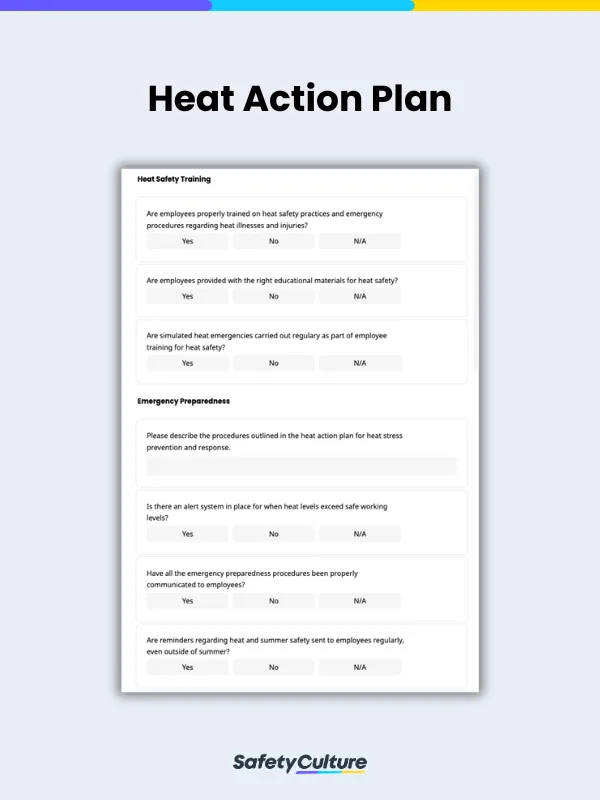 Heat Action Plan

Heat Safety Training

Are employees properly trained on heat safety practices and emergency procedures regarding heat illnesses and injuries?

Yes No N/A

Are employees provided with the right educational materials for heat safety?

Yes No N/A

Are simulated heat emergencies carried out regulary as part of employee training for heat safety?

Yes No N/A

Emergency Preparedness

Please describe the procedures outlined in the heat action plan for heat stress prevention and response.

Is there an alert system in place for when heat levels exceed safe working levels?

Yes No N/A

Have all the emergency preparedness procedures been properly communicated to employees?

Yes No N/A

Are reminders regarding heat and summer safety sent to employees regularly, even outside of summer?

Yes No N/A

SafetyCulture